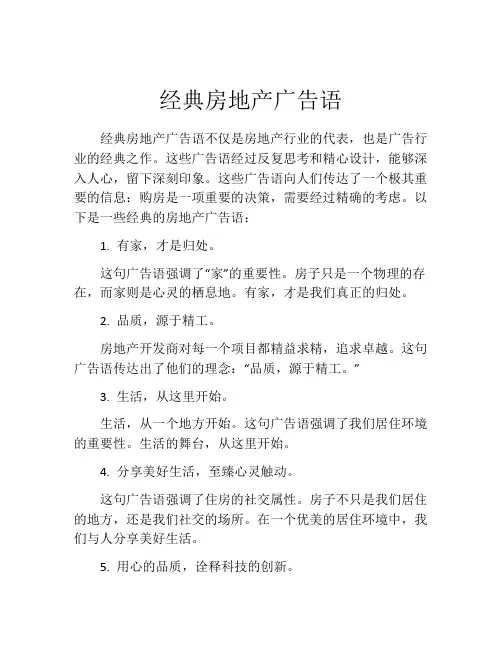 经典房地产广告语

经典房地产广告语不仅是房地产行业的代表，也是广告行业的经典之作。这些广告语经过反复思考和精心设计，能够深入人心，留下深刻印象。这些广告语向人们传达了一个极其重要的信息：购房是一项重要的决策，需要经过精确的考虑。以下是一些经典的房地产广告语：

1. 有家，才是归处。

这句广告语强调了“家”的重要性。房子只是一个物理的存在，而家则是心灵的栖息地。有家，才是我们真正的归处。

2. 品质，源于精工。

房地产开发商对每一个项目都精益求精，追求卓越。这句广告语传达出了他们的理念：“品质，源于精工。”

3. 生活，从这里开始。

生活，从一个地方开始。这句广告语强调了我们居住环境的重要性。生活的舞台，从这里开始。

4. 分享美好生活，至臻心灵触动。

这句广告语强调了住房的社交属性。房子不只是我们居住的地方，还是我们社交的场所。在一个优美的居住环境中，我们与人分享美好生活。

5. 用心的品质，诠释科技的创新。